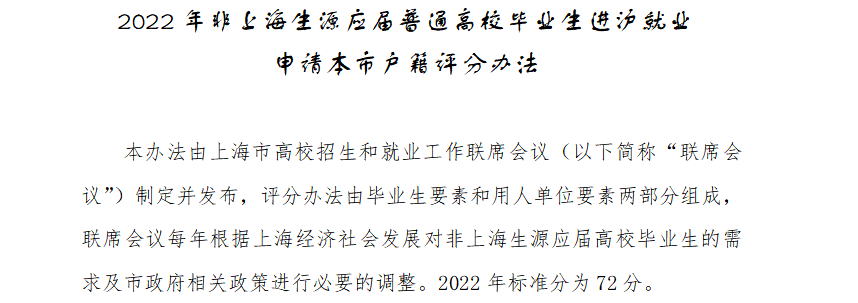 2022 年非上海生源应届普通高校毕业生进沪就业
申请本市户籍评分办法

本办法由上海市高校招生和就业工作联席会议（以下简称“联席会议”）制定并发布，评分办法由毕业生要素和用人单位要素两部分组成，联席会议每年根据上海经济社会发展对非上海生源应届高校毕业生的需求及市政府相关政策进行必要的调整。2022 年标准分为 72 分。